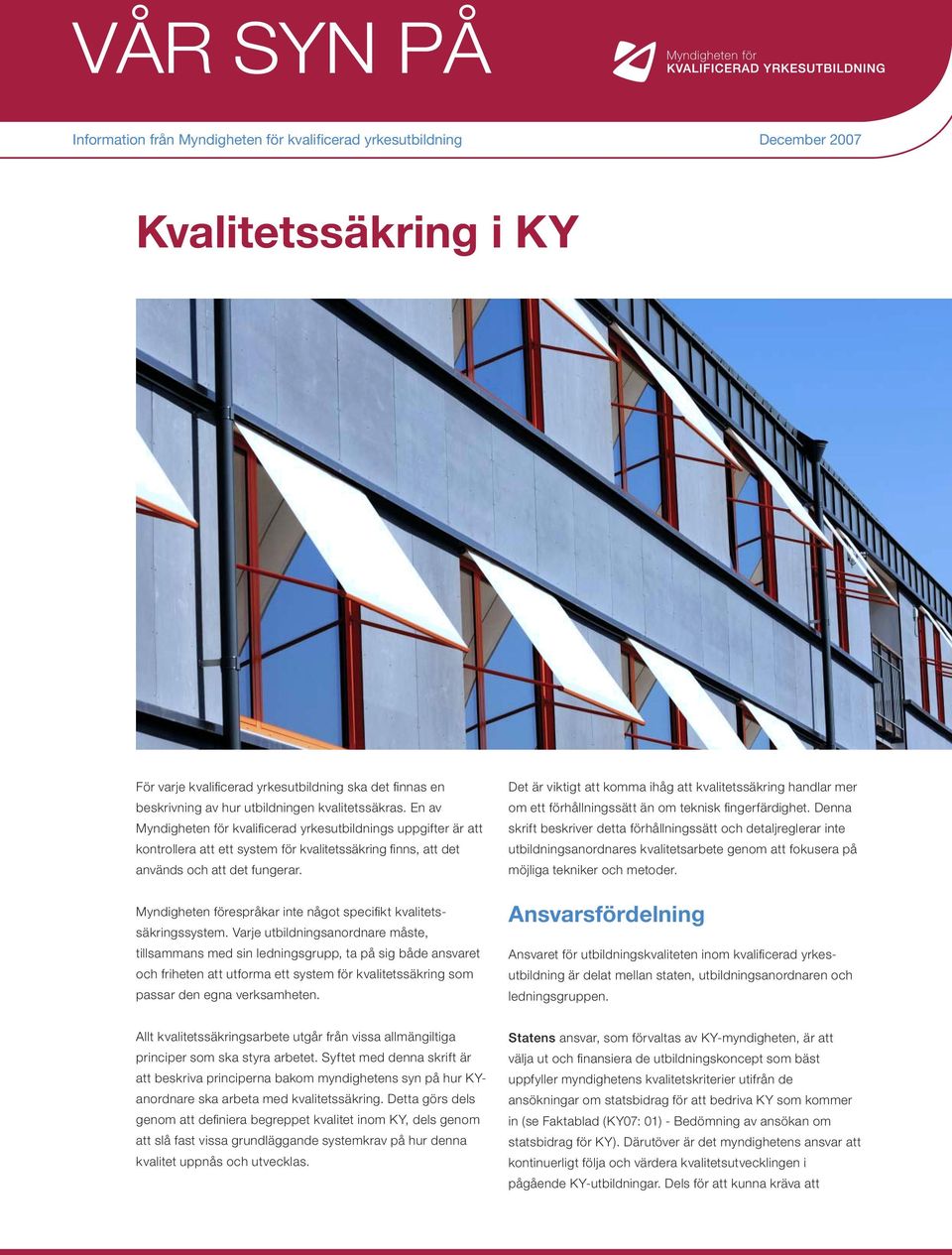 VÅR SYN PÅ

Myndigheten för
KVALIFICERAD YRKESUTBILDNING

Information från Myndigheten för kvalificerad yrkesutbildning

December 2007

Kvalitetssäkring i KY

För varje kvalificerad yrkesutbildning ska det finnas en beskrivning av hur utbildningen kvalitetssäkras. En av Myndigheten för kvalificerad yrkesutbildnings uppgifter är att kontrollera att ett system för kvalitetssäkring finns, att det används och att det fungerar.

Myndigheten förespråkar inte något specifikt kvalitetssäkringssystem. Varje utbildningsanordnare måste, tillsammans med sin ledningsgrupp, ta på sig både ansvaret och friheten att utforma ett system för kvalitetssäkring som passar den egna verksamheten.

Allt kvalitetssäkringsarbete utgår från vissa allmängiltiga principer som ska styra arbetet. Syftet med denna skrift är att beskriva principerna bakom myndighetens syn på hur KY-anordnare ska arbeta med kvalitetssäkring. Detta görs dels genom att definiera begreppet kvalitet inom KY, dels genom att slå fast vissa grundläggande systemkrav på hur denna kvalitet uppnås och utvecklas.

Det är viktigt att komma ihåg att kvalitetssäkring handlar mer om ett förhållningssätt än om teknisk fingerfärdighet. Denna skrift beskriver detta förhållningssätt och detaljreglerar inte utbildningsanordnares kvalitetsarbete genom att fokusera på möjliga tekniker och metoder.

Ansvarsfördelning

Ansvaret för utbildningskvaliteten inom kvalificerad yrkesutbildning är delat mellan staten, utbildningsanordnaren och ledningsgruppen.

Statens ansvar, som förvaltas av KY-myndigheten, är att välja ut och finansiera de utbildningskoncept som bäst uppfyller myndighetens kvalitetskriterier utifrån de ansökningar om statsbidrag för att bedriva KY som kommer in (se Faktablad (KY07: 01) - Bedömning av ansökan om statsbidrag för KY). Därutöver är det myndighetens ansvar att kontinuerligt följa och värdera kvalitetsutvecklingen i pågående KY-utbildningar. Dels för att kunna kräva att